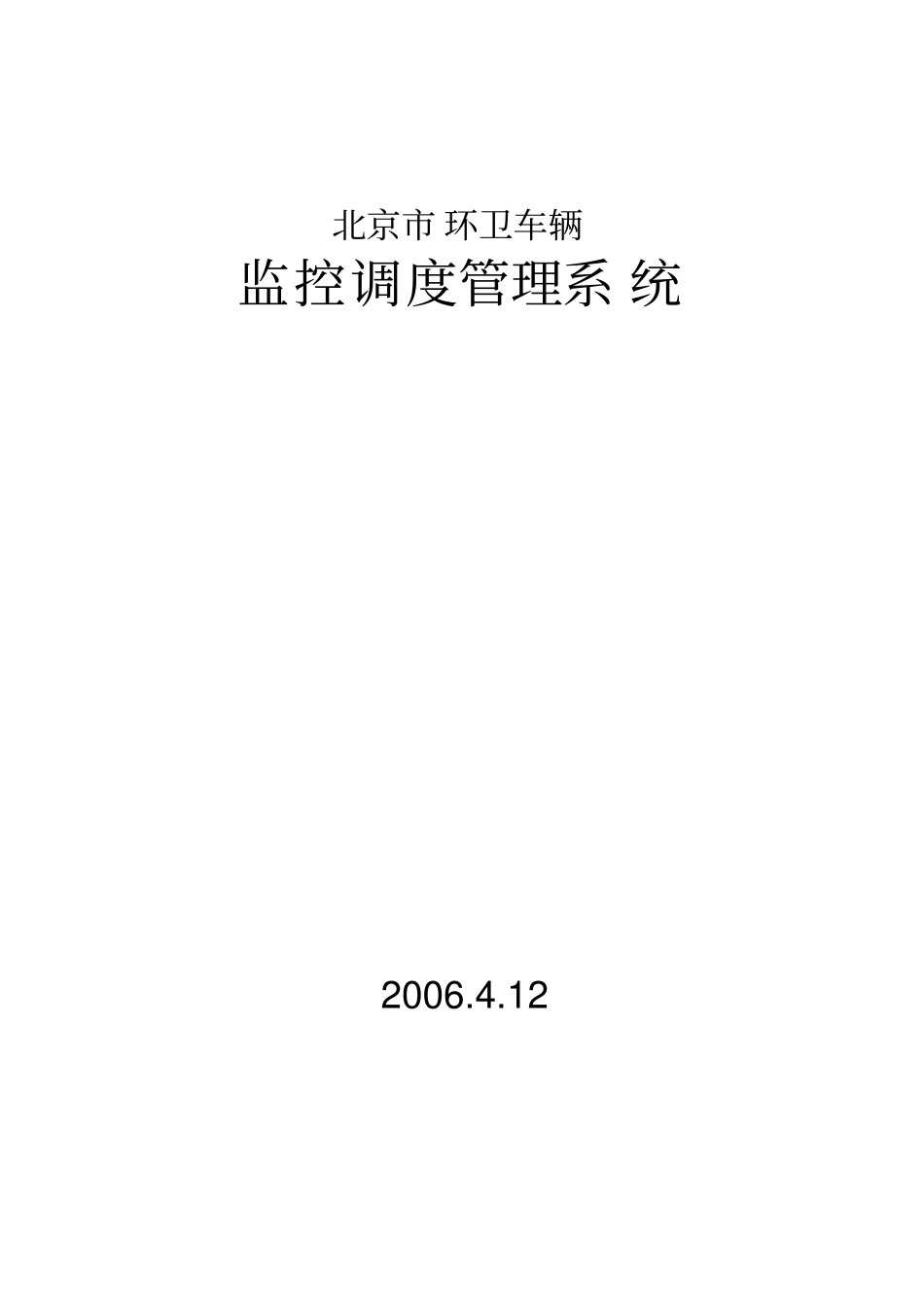 北京市 环卫车辆

监控调度管理系 统

2006.4.12